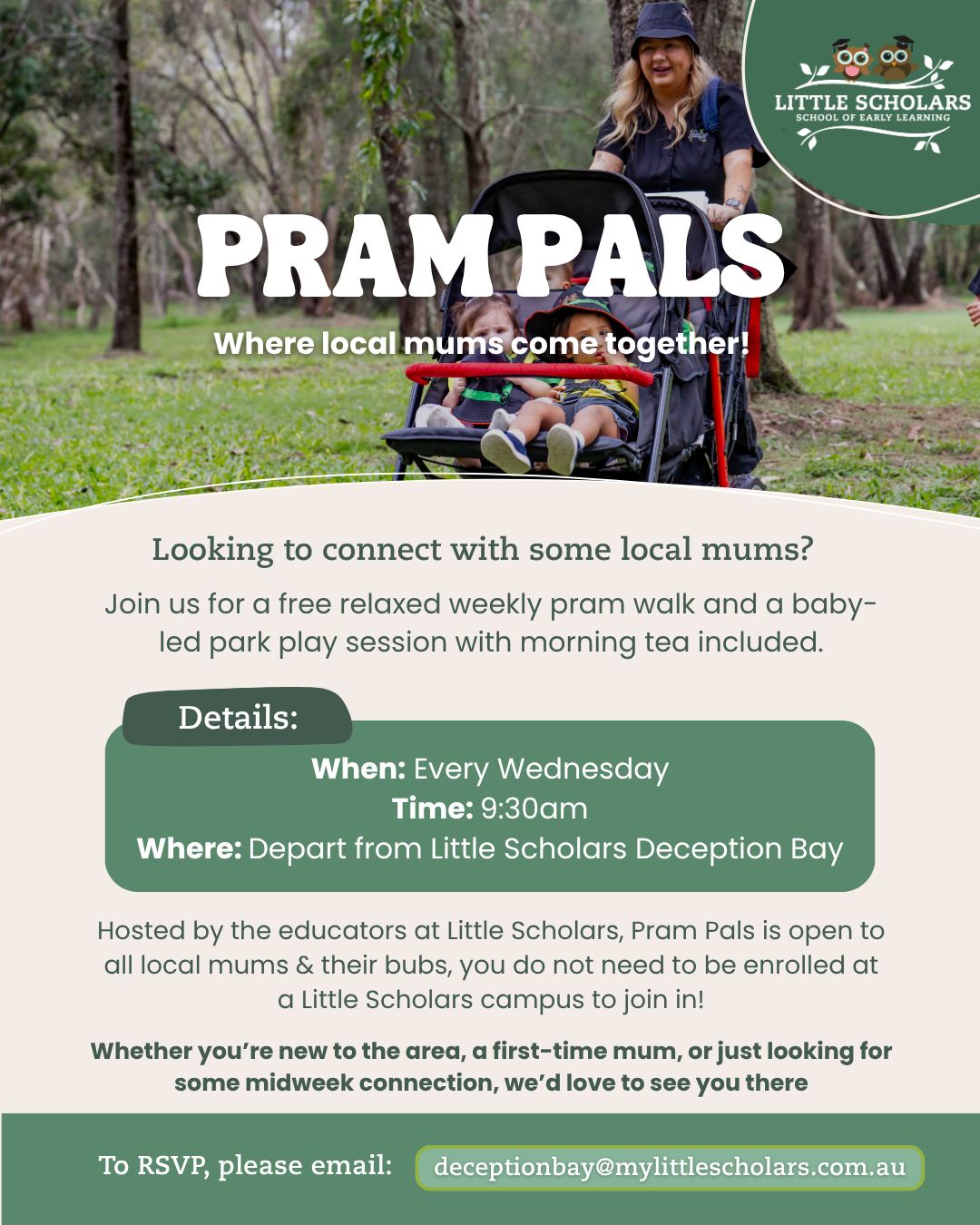 LITTLE SCHOLARS
SCHOOL OF EARLY LEARNING

PRAM PALS

Where local mums come together!

Looking to connect with some local mums?

Join us for a free relaxed weekly pram walk and a baby-led park play session with morning tea included.

Details:

When: Every Wednesday
Time: 9:30am
Where: Depart from Little Scholars Deception Bay

Hosted by the educators at Little Scholars, Pram Pals is open to all local mums & their bubs, you do not need to be enrolled at a Little Scholars campus to join in!

Whether you're new to the area, a first-time mum, or just looking for some midweek connection, we'd love to see you there

To RSVP, please email: deceptionbay@mylittlescholars.com.au